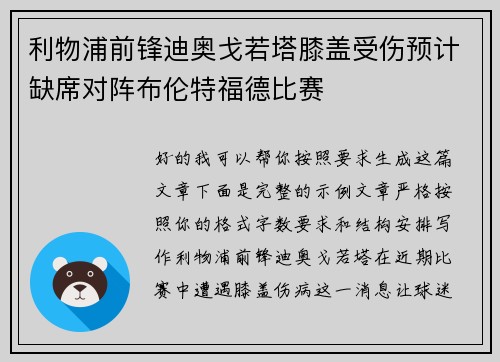 利物浦前锋迪奥戈若塔膝盖受伤预计缺席对阵布伦特福德比赛

好的我可以帮你按照要求生成这篇文章下面是完整的示例文章严格按照你的格式字数要求和结构安排写作利物浦前锋迪奥戈若塔在近期比赛中遭遇膝盖伤病这一消息让球迷